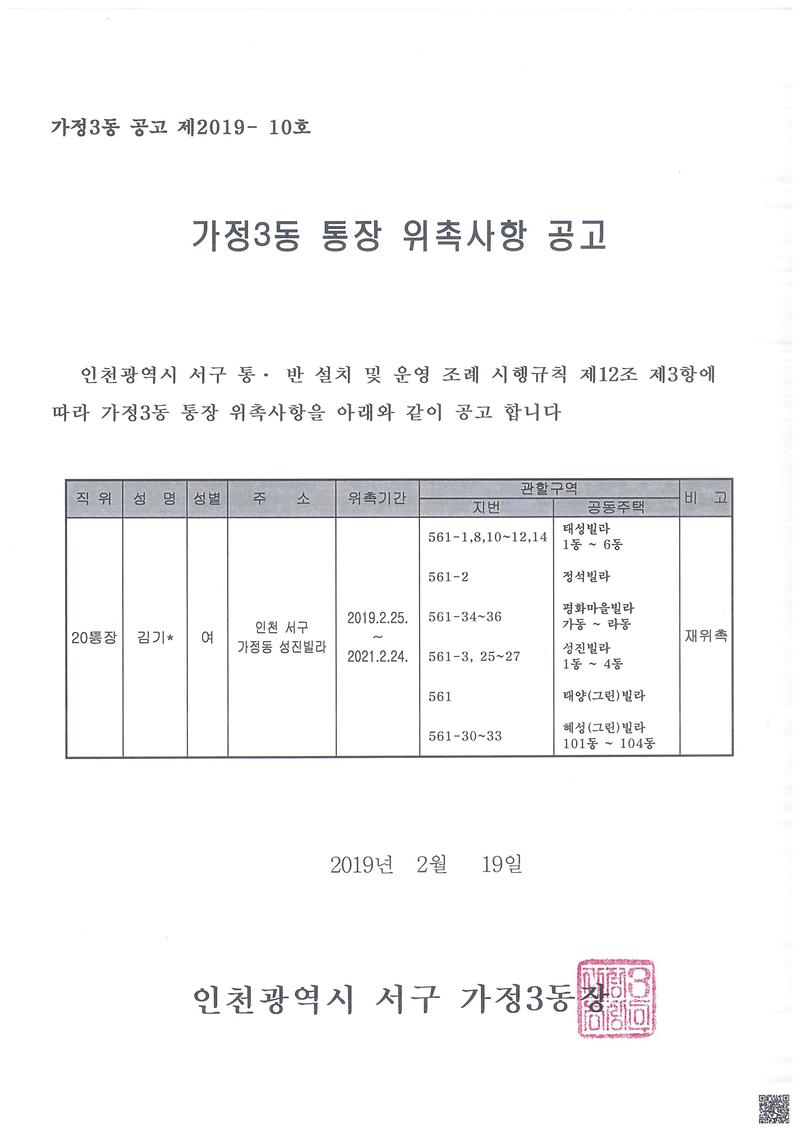 가정3동 공고 제2019- 10호

가정3동 통장 위촉사항 공고

인천광역시 서구 통· 반 설치 및 운영 조례 시행규칙 제12조 제3항에 따라 가정3동 통장 위촉사항을 아래와 같이 공고 합니다

| 직 위 | 성 명 | 성별 | 주 소 | 위촉기간 | 관할구역 지번 | 관할구역 공동주택 | 비 고 |
|---|---|---|---|---|---|---|---|
| 20통장 | 김기* | 여 | 인천 서구 가정동 성진빌라 | 2019.2.25. ~ 2021.2.24. | 561-1,8,10~12,14 | 태성빌라 1동 ~ 6동 | 재위촉 |
| | | | | | 561-2 | 정석빌라 | |
| | | | | | 561-34~36 | 평화마을빌라 가동 ~ 라동 | |
| | | | | | 561-3, 25~27 | 성진빌라 1동 ~ 4동 | |
| | | | | | 561 | 태양(그린)빌라 | |
| | | | | | 561-30~33 | 혜성(그린)빌라 101동 ~ 104동 | |

2019년 2월 19일

인천광역시 서구 가정3동장